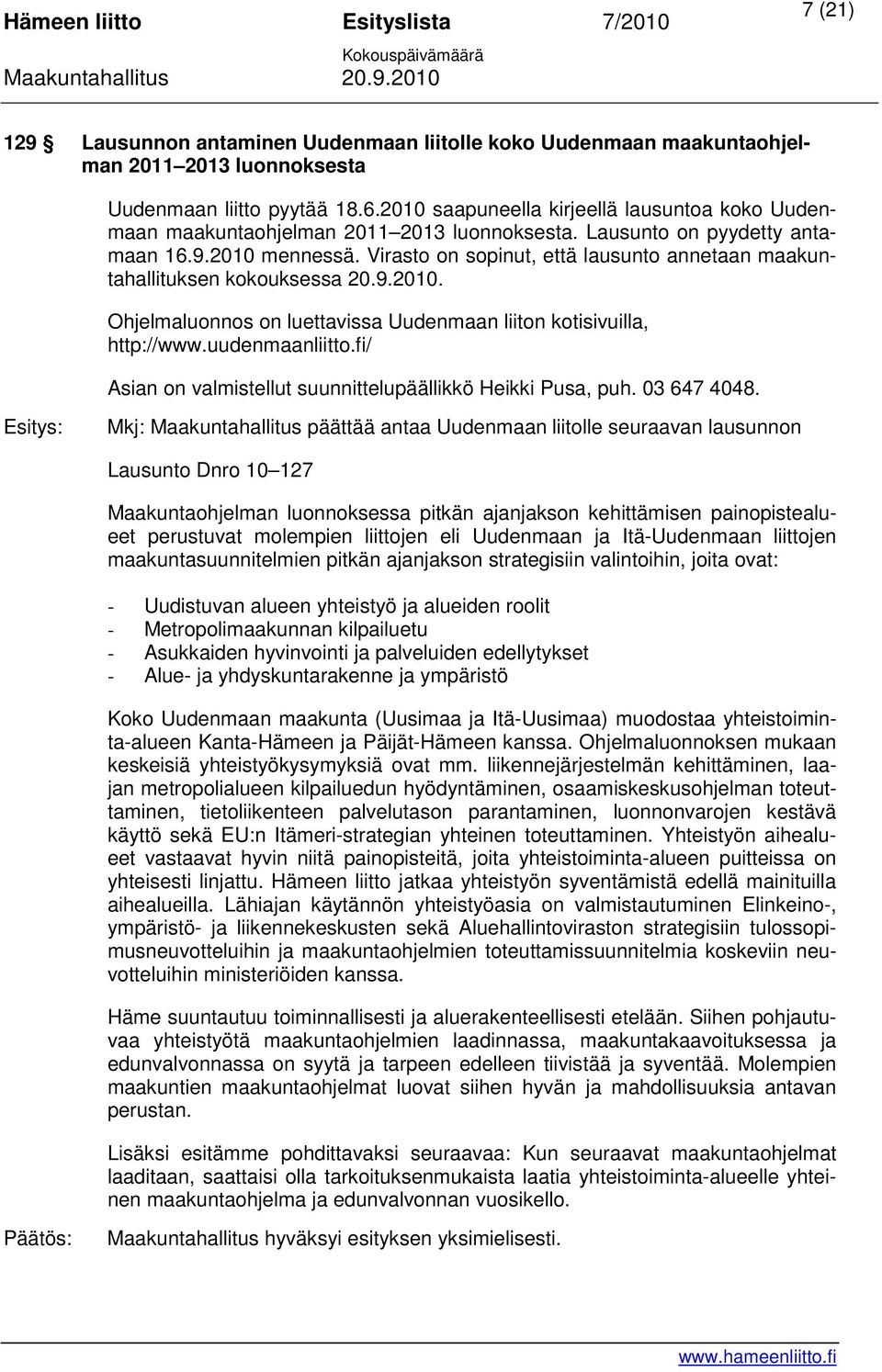 Hämeen liitto Esityslista 7/2010 7 (21)
Kokouspäivämäärä
Maakuntahallitus 20.9.2010

129 § Lausunnon antaminen Uudenmaan liitolle koko Uudenmaan maakuntaohjelman 2011–2013 luonnoksesta

Uudenmaan liitto pyytää 18.6.2010 saapuneella kirjeellä lausuntoa koko Uudenmaan maakuntaohjelman 2011–2013 luonnoksesta. Lausunto on pyydetty antamaan 16.9.2010 mennessä. Virasto on sopinut, että lausunto annetaan maakuntahallituksen kokouksessa 20.9.2010.

Ohjelmaluonnos on luettavissa Uudenmaan liiton kotisivuilla, http://www.uudenmaanliitto.fi/

Asian on valmistellut suunnittelupäällikkö Heikki Pusa, puh. 03 647 4048.

Esitys: Mkj: Maakuntahallitus päättää antaa Uudenmaan liitolle seuraavan lausunnon

Lausunto Dnro 10–127

Maakuntaohjelman luonnoksessa pitkän ajanjakson kehittämisen painopistealueet perustuvat molempien liittojen eli Uudenmaan ja Itä-Uudenmaan liittojen maakuntasuunnitelmien pitkän ajanjakson strategisiin valintoihin, joita ovat:

- Uudistuvan alueen yhteistyö ja alueiden roolit
- Metropolimaakunnan kilpailuetu
- Asukkaiden hyvinvointi ja palveluiden edellytykset
- Alue- ja yhdyskuntarakenne ja ympäristö

Koko Uudenmaan maakunta (Uusimaa ja Itä-Uusimaa) muodostaa yhteistoiminta-alueen Kanta-Hämeen ja Päijät-Hämeen kanssa. Ohjelmaluonnoksen mukaan keskeisiä yhteistyökysymyksiä ovat mm. liikennejärjestelmän kehittäminen, laajan metropolialueen kilpailuedun hyödyntäminen, osaamiskeskusohjelman toteuttaminen, tietoliikenteen palvelutason parantaminen, luonnonvarojen kestävä käyttö sekä EU:n Itämeri-strategian yhteinen toteuttaminen. Yhteistyön aihealueet vastaavat hyvin niitä painopisteitä, joita yhteistoiminta-alueen puitteissa on yhteisesti linjattu. Hämeen liitto jatkaa yhteistyön syventämistä edellä mainituilla aihealueilla. Lähiajan käytännön yhteistyöasia on valmistautuminen Elinkeino-, ympäristö- ja liikennekeskusten sekä Aluehallintoviraston strategisiin tulossopimusneuvotteluihin ja maakuntaohjelmien toteuttamissuunnitelmia koskeviin neuvotteluihin ministeriöiden kanssa.

Häme suuntautuu toiminnallisesti ja aluerakenteellisesti etelään. Siihen pohjautuvaa yhteistyötä maakuntaohjelmien laadinnassa, maakuntakaavoituksessa ja edunvalvonnassa on syytä ja tarpeen edelleen tiivistää ja syventää. Molempien maakuntien maakuntaohjelmat luovat siihen hyvän ja mahdollisuuksia antavan perustan.

Lisäksi esitämme pohdittavaksi seuraavaa: Kun seuraavat maakuntaohjelmat laaditaan, saattaisi olla tarkoituksenmukaista laatia yhteistoiminta-alueelle yhteinen maakuntaohjelma ja edunvalvonnan vuosikello.

Päätös: Maakuntahallitus hyväksyi esityksen yksimielisesti.

www.hameenliitto.fi